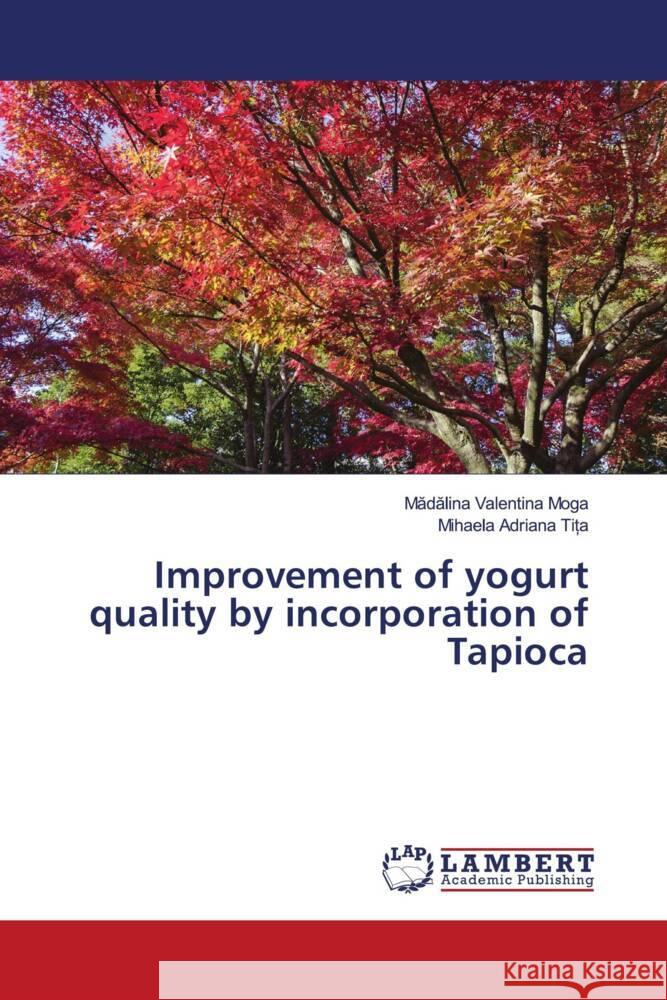 Mădălina Valentina Moga
Mihaela Adriana Tița

Improvement of yogurt quality by incorporation of Tapioca

LAP LAMBERT Academic Publishing